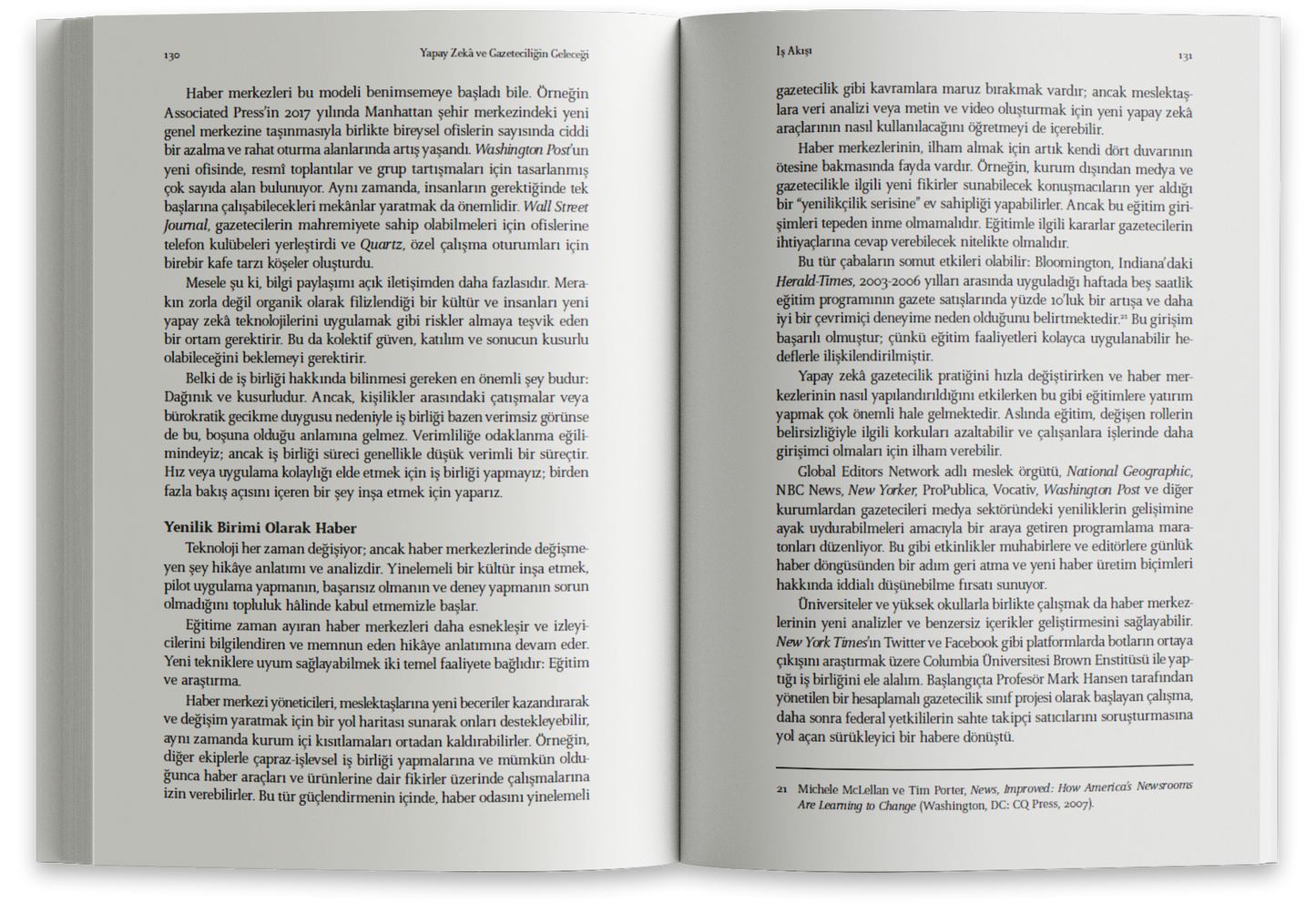 130

Yapay Zekâ ve Gazeteciliğin Geleceği

Haber merkezleri bu modeli benimsemeye başladı bile. Örneğin Associated Press'in 2017 yılında Manhattan şehir merkezindeki yeni genel merkezine taşınmasıyla birlikte bireysel ofislerin sayısında ciddi bir azalma ve rahat oturma alanlarında artış yaşandı. Washington Post'un yeni ofisinde, resmî toplantılar ve grup tartışmaları için tasarlanmış çok sayıda alan bulunuyor. Aynı zamanda, insanların gerektiğinde tek başlarına çalışabilecekleri mekânlar yaratmak da önemlidir. Wall Street Journal, gazetecilerin mahremiyete sahip olabilmeleri için ofislerine telefon kulübeleri yerleştirdi ve Quartz, özel çalışma oturumları için birebir kafe tarzı köşeler oluşturdu.

Mesele şu ki, bilgi paylaşımı açık iletişimden daha fazlasıdır. Merakın zorla değil organik olarak filizlendiği bir kültür ve insanları yeni yapay zekâ teknolojilerini uygulamak gibi riskler almaya teşvik eden bir ortam gerektirir. Bu da kolektif güven, katılım ve sonucun kusurlu olabileceğini beklemeyi gerektirir.

Belki de iş birliği hakkında bilinmesi gereken en önemli şey budur: Dağınık ve kusurludur. Ancak, kişilikler arasındaki çatışmalar veya bürokratik gecikme duygusu nedeniyle iş birliği bazen verimsiz görünse de bu, boşuna olduğu anlamına gelmez. Verimliliğe odaklanma eğilimindeyiz; ancak iş birliği süreci genellikle düşük verimli bir süreçtir. Hız veya uygulama kolaylığı elde etmek için iş birliği yapmayız; birden fazla bakış açısını içeren bir şey inşa etmek için yaparız.

Yenilik Birimi Olarak Haber

Teknoloji her zaman değişiyor; ancak haber merkezlerinde değişmeyen şey hikâye anlatımı ve analizdir. Yinelemeli bir kültür inşa etmek, pilot uygulama yapmanın, başarısız olmanın ve deney yapmanın sorun olmadığını topluluk hâlinde kabul etmemizle başlar.

Eğitime zaman ayıran haber merkezleri daha esnekleşir ve izleyicilerini bilgilendiren ve memnun eden hikâye anlatımına devam eder. Yeni tekniklere uyum sağlayabilmek iki temel faaliyete bağlıdır: Eğitim ve araştırma.

Haber merkezi yöneticileri, meslektaşlarına yeni beceriler kazandırarak ve değişim yaratmak için bir yol haritası sunarak onları destekleyebilir, aynı zamanda kurum içi kısıtlamaları ortadan kaldırabilirler. Örneğin, diğer ekiplerle çapraz-işlevsel iş birliği yapmalarına ve mümkün olduğunca haber araçları ve ürünlerine dair fikirler üzerinde çalışmalarına izin verebilirler. Bu tür güçlendirmenin içinde, haber odasını yinelemeli

İş Akışı

131

gazetecilik gibi kavramlara maruz bırakmak vardır; ancak meslektaşlara veri analizi veya metin ve video oluşturmak için yeni yapay zekâ araçlarının nasıl kullanılacağını öğretmeyi de içerebilir.

Haber merkezlerinin, ilham almak için artık kendi dört duvarının ötesine bakmasında fayda vardır. Örneğin, kurum dışından medya ve gazetecilikle ilgili yeni fikirler sunabilecek konuşmacıların yer aldığı bir "yenilikçilik serisine" ev sahipliği yapabilirler. Ancak bu eğitim girişimleri tepeden inme olmamalıdır. Eğitimle ilgili kararlar gazetecilerin ihtiyaçlarına cevap verebilecek nitelikte olmalıdır.

Bu tür çabaların somut etkileri olabilir: Bloomington, Indiana'daki Herald-Times, 2003-2006 yılları arasında uyguladığı haftada beş saatlik eğitim programının gazete satışlarında yüzde 10'luk bir artışa ve daha iyi bir çevrimiçi deneyime neden olduğunu belirtmektedir.$^{21}$ Bu girişim başarılı olmuştur; çünkü eğitim faaliyetleri kolayca uygulanabilir hedeflerle ilişkilendirilmiştir.

Yapay zekâ gazetecilik pratiğini hızla değiştirirken ve haber merkezlerinin nasıl yapılandırıldığını etkilerken bu gibi eğitimlere yatırım yapmak çok önemli hale gelmektedir. Aslında eğitim, değişen rollerin belirsizliğiyle ilgili korkuları azaltabilir ve çalışanlara işlerinde daha girişimci olmaları için ilham verebilir.

Global Editors Network adlı meslek örgütü, National Geographic, NBC News, New Yorker, ProPublica, Vocativ, Washington Post ve diğer kurumlardan gazetecileri medya sektöründeki yeniliklerin gelişimine ayak uydurabilmeleri amacıyla bir araya getiren programlama maratonları düzenliyor. Bu gibi etkinlikler muhabirlere ve editörlere günlük haber döngüsünden bir adım geri atma ve yeni haber üretim biçimleri hakkında iddialı düşünebilme fırsatı sunuyor.

Üniversiteler ve yüksek okullarla birlikte çalışmak da haber merkezlerinin yeni analizler ve benzersiz içerikler geliştirmesini sağlayabilir. New York Times'ın Twitter ve Facebook gibi platformlarda botların ortaya çıkışını araştırmak üzere Columbia Üniversitesi Brown Enstitüsü ile yaptığı iş birliğini ele alalım. Başlangıçta Profesör Mark Hansen tarafından yönetilen bir hesaplamalı gazetecilik sınıf projesi olarak başlayan çalışma, daha sonra federal yetkililerin sahte takipçi satıcılarını soruşturmasına yol açan sürükleyici bir habere dönüştü.

21 Michele McLellan ve Tim Porter, News, Improved: How America's Newsrooms Are Learning to Change (Washington, DC: CQ Press, 2007).